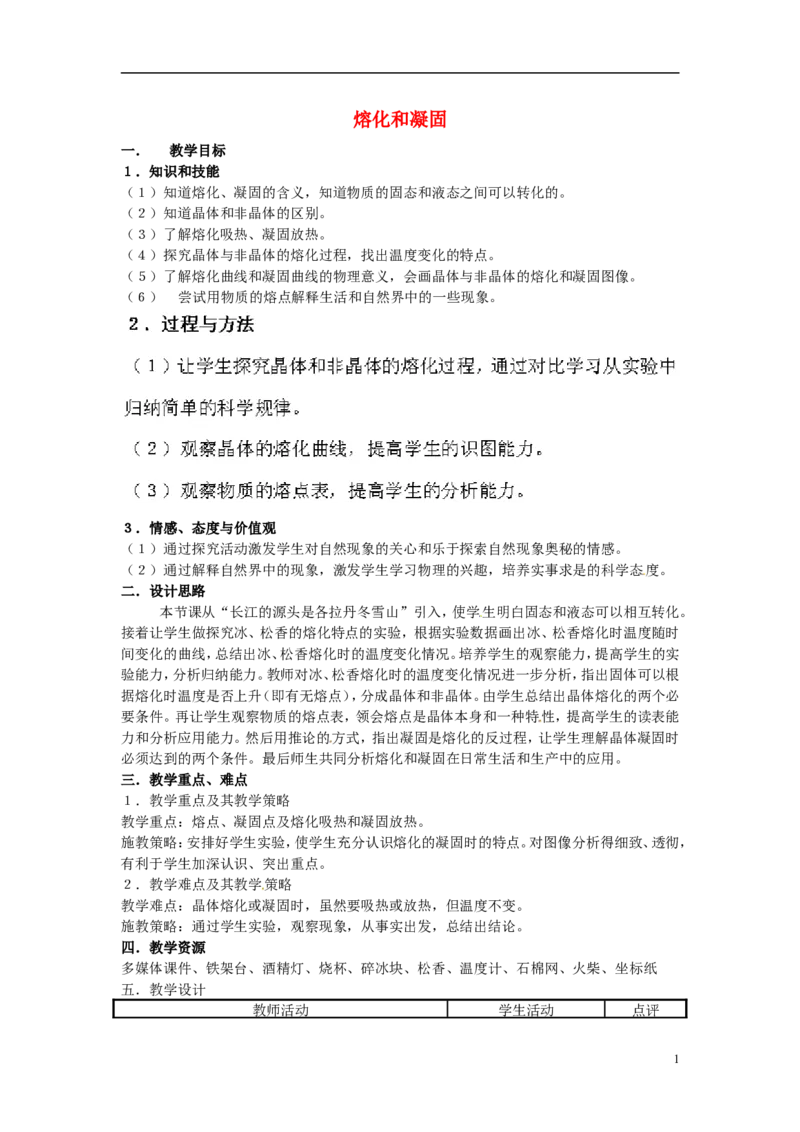 熔化和凝固

一． 教学目标

1．知识和技能

（1）知道熔化、凝固的含义，知道物质的固态和液态之间可以转化的。

（2）知道晶体和非晶体的区别。

（3）了解熔化吸热、凝固放热。

（4）探究晶体与非晶体的熔化过程，找出温度变化的特点。

（5）了解熔化曲线和凝固曲线的物理意义，会画晶体与非晶体的熔化和凝固图像。

（6） 尝试用物质的熔点解释生活和自然界中的一些现象。

2．过程与方法

（1）让学生探究晶体和非晶体的熔化过程，通过对比学习从实验中归纳简单的科学规律。

（2）观察晶体的熔化曲线，提高学生的识图能力。

（3）观察物质的熔点表，提高学生的分析能力。

3．情感、态度与价值观

（1）通过探究活动激发学生对自然现象的关心和乐于探索自然现象奥秘的情感。

（2）通过解释自然界中的现象，激发学生学习物理的兴趣，培养实事求是的科学态度。

二．设计思路

本节课从“长江的源头是各拉丹冬雪山”引入，使学生明白固态和液态可以相互转化。接着让学生做探究冰、松香的熔化特点的实验，根据实验数据画出冰、松香熔化时温度随时间变化的曲线，总结出冰、松香熔化时的温度变化情况。培养学生的观察能力，提高学生的实验能力，分析归纳能力。教师对冰、松香熔化时的温度变化情况进一步分析，指出固体可以根据熔化时温度是否上升（即有无熔点），分成晶体和非晶体。由学生总结出晶体熔化的两个必要条件。再让学生观察物质的熔点表，领会熔点是晶体本身和一种特性，提高学生的读表能力和分析应用能力。然后用推论的方式，指出凝固是熔化的反过程，让学生理解晶体凝固时必须达到的两个条件。最后师生共同分析熔化和凝固在日常生活和生产中的应用。

三．教学重点、难点

1．教学重点及其教学策略

教学重点：熔点、凝固点及熔化吸热和凝固放热。

施教策略：安排好学生实验，使学生充分认识熔化的凝固时的特点。对图像分析得细致、透彻，有利于学生加深认识、突出重点。

2．教学难点及其教学策略

教学难点：晶体熔化或凝固时，虽然要吸热或放热，但温度不变。

施教策略：通过学生实验，观察现象，从事实出发，总结出结论。

四．教学资源

多媒体课件、铁架台、酒精灯、烧杯、碎冰块、松香、温度计、石棉网、火柴、坐标纸

五．教学设计

| 教师活动 | 学生活动 | 点评 |
|---|---|---|

1